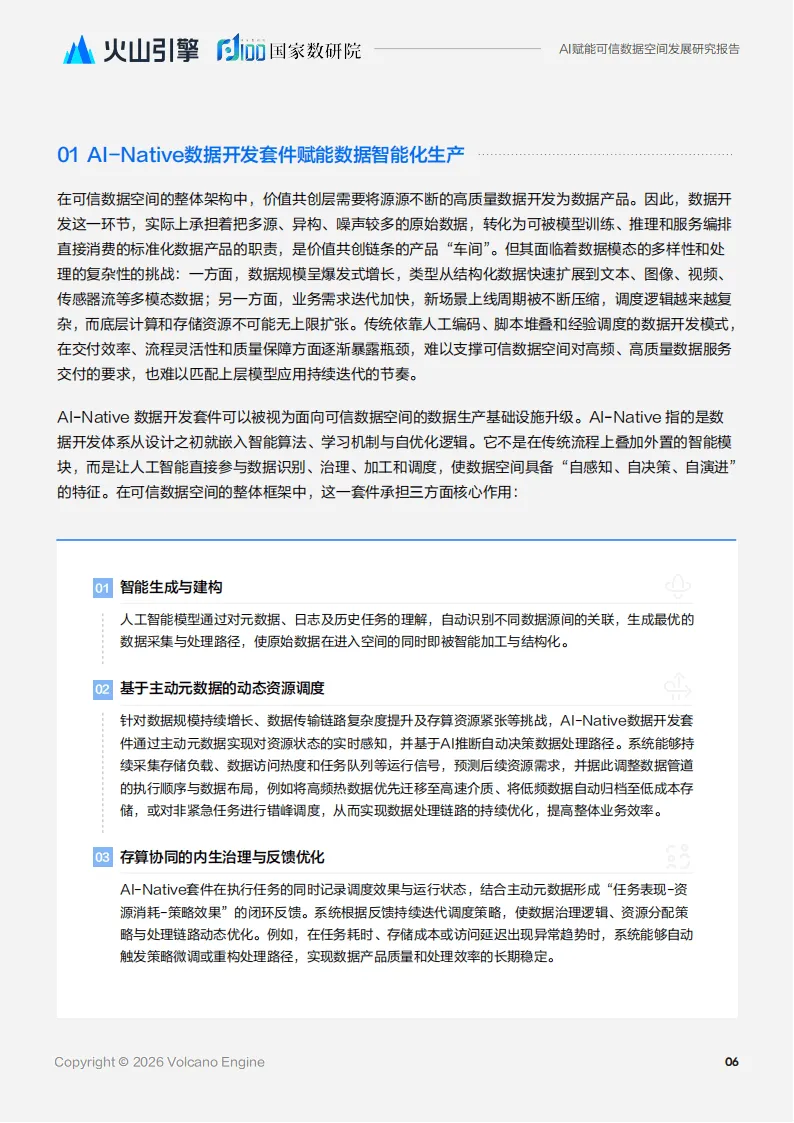 火山引擎 国家数研院 AI赋能可信数据空间发展研究报告

01 AI-Native数据开发套件赋能数据智能化生产

在可信数据空间的整体架构中，价值共创层需要将源源不断的高质量数据开发为数据产品。因此，数据开发这一环节，实际上承担着把多源、异构、噪声较多的原始数据，转化为可被模型训练、推理和服务编排直接消费的标准化数据产品的职责，是价值共创链条的产品“车间”。但其面临着数据模态的多样性和处理的复杂性的挑战：一方面，数据规模呈爆发式增长，类型从结构化数据快速扩展到文本、图像、视频、传感器流等多模态数据；另一方面，业务需求迭代加快，新场景上线周期被不断压缩，调度逻辑越来越复杂，而底层计算和存储资源不可能无上限扩张。传统依靠人工编码、脚本堆叠和经验调度的数据开发模式，在交付效率、流程灵活性和质量保障方面逐渐暴露瓶颈，难以支撑可信数据空间对高频、高质量数据服务交付的要求，也难以匹配上层模型应用持续迭代的节奏。

AI-Native 数据开发套件可以被视为面向可信数据空间的数据生产基础设施升级。AI-Native 指的是数据开发体系从设计之初就嵌入智能算法、学习机制与自优化逻辑。它不是在传统流程上叠加外置的智能模块，而是让人工智能直接参与数据识别、治理、加工和调度，使数据空间具备“自感知、自决策、自演进”的特征。在可信数据空间的整体框架中，这一套件承担三方面核心作用：

01 智能生成与建构

人工智能模型通过对元数据、日志及历史任务的理解，自动识别不同数据源间的关联，生成最优的数据采集与处理路径，使原始数据在进入空间的同时即被智能加工与结构化。

02 基于主动元数据的动态资源调度

针对数据规模持续增长、数据传输链路复杂度提升及存算资源紧张等挑战，AI-Native数据开发套件通过主动元数据实现对资源状态的实时感知，并基于AI推断自动决策数据处理路径。系统能够持续采集存储负载、数据访问热度和任务队列等运行信号，预测后续资源需求，并据此调整数据管道的执行顺序与数据布局，例如将高频热数据优先迁移至高速介质、将低频数据自动归档至低成本存储，或对非紧急任务进行错峰调度，从而实现数据处理链路的持续优化，提高整体业务效率。

03 存算协同的内生治理与反馈优化

AI-Native套件在执行任务的同时记录调度效果与运行状态，结合主动元数据形成“任务表现-资源消耗-策略效果”的闭环反馈。系统根据反馈持续迭代调度策略，使数据治理逻辑、资源分配策略与处理链路动态优化。例如，在任务耗时、存储成本或访问延迟出现异常趋势时，系统能够自动触发策略微调或重构处理路径，实现数据产品质量和处理效率的长期稳定。

Copyright © 2026 Volcano Engine 06